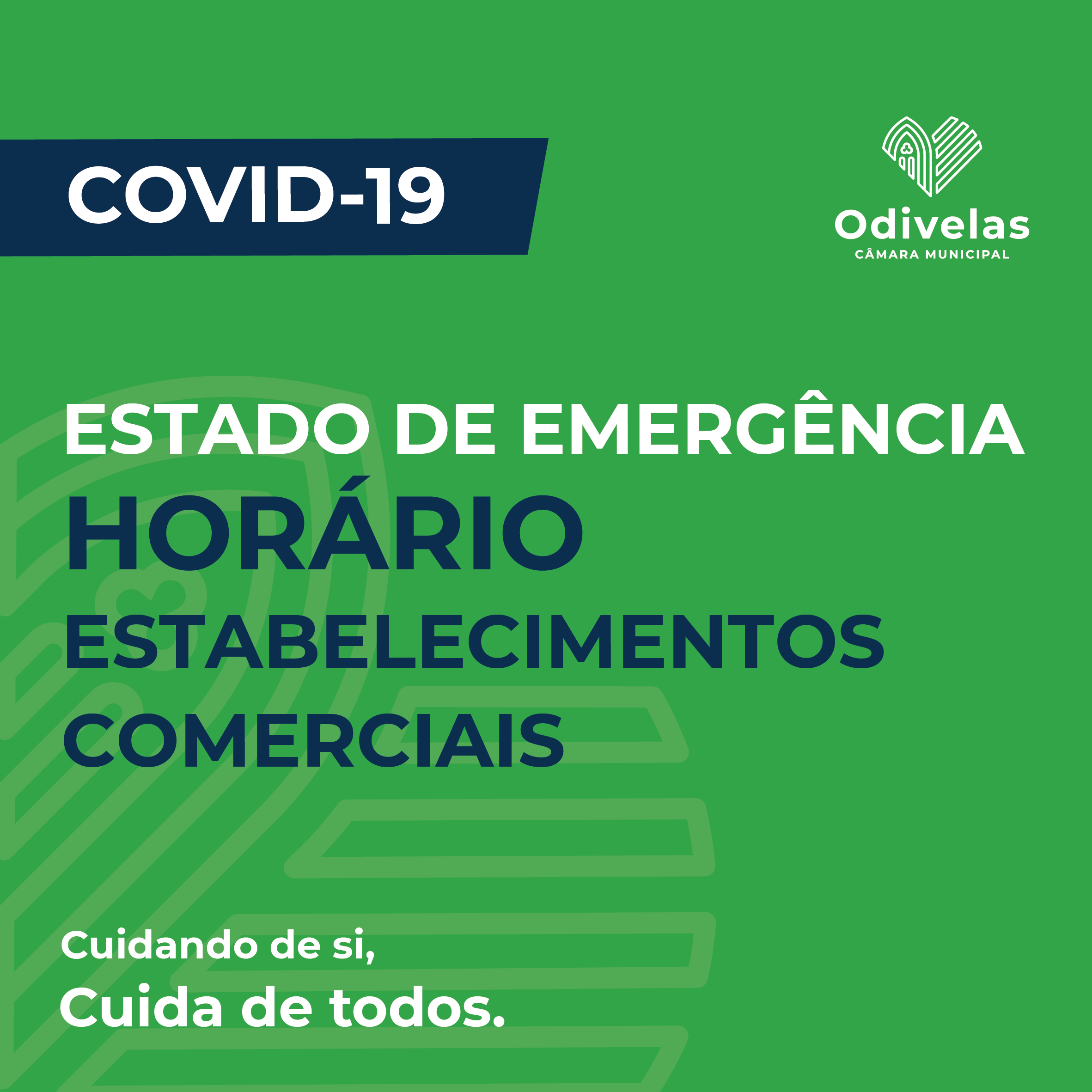 COVID-19

Odivelas
CÂMARA MUNICIPAL

ESTADO DE EMERGÊNCIA
HORÁRIO
ESTABELECIMENTOS
COMERCIAIS

Cuidando de si,
Cuida de todos.